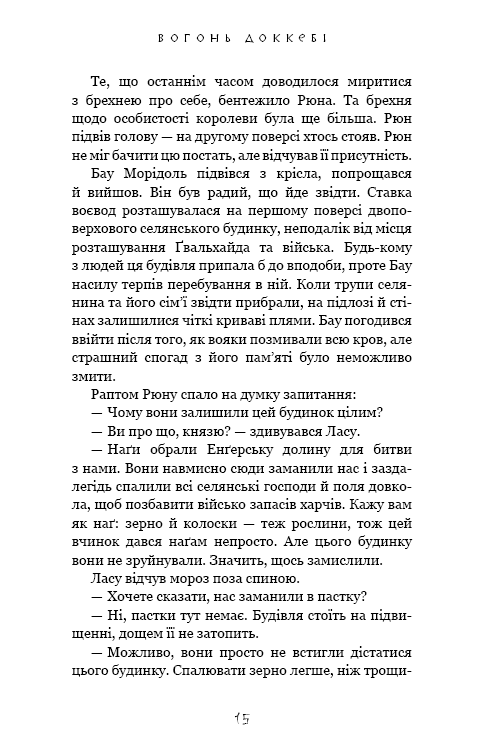 ВОГОНЬ ДОККЕБІ

Те, що останнім часом доводилося миритися з брехнею про себе, бентежило Рюна. Та брехня щодо особистості королеви була ще більша. Рюн підвів голову — на другому поверсі хтось стояв. Рюн не міг бачити цю постать, але відчував її присутність.

Бау Морідоль підвівся з крісла, попрощався й вийшов. Він був радий, що йде звідти. Ставка воєвод розташувалася на першому поверсі двоповерхового селянського будинку, неподалік від місця розташування Ґвальхайда та війська. Будь-кому з людей ця будівля припала б до вподоби, проте Бау насилу терпів перебування в ній. Коли трупи селянина та його сім'ї звідти прибрали, на підлозі й стінах залишилися чіткі криваві плями. Бау погодився ввійти після того, як вояки позмивали всю кров, але страшний спогад з його пам'яті було неможливо змити.

Раптом Рюну спало на думку запитання:

— Чому вони залишили цей будинок цілим?

— Ви про що, князю? — здивувався Ласу.

— Наґи обрали Енгерську долину для битви з нами. Вони навмисно сюди заманили нас і заздалегідь спалили всі селянські господи й поля довкола, щоб позбавити військо запасів харчів. Кажу вам як наґ: зерно й колоски — теж рослини, тож цей вчинок дався наґам непросто. Але цього будинку вони не зруйнували. Значить, щось замислили.

Ласу відчув мороз поза спиною.

— Хочете сказати, нас заманили в пастку?

— Ні, пастки тут немає. Будівля стоїть на підвищенні, дощем її не затопить.

— Можливо, вони просто не встигли дістатися цього будинку. Спалювати зерно легше, ніж трощи-

15